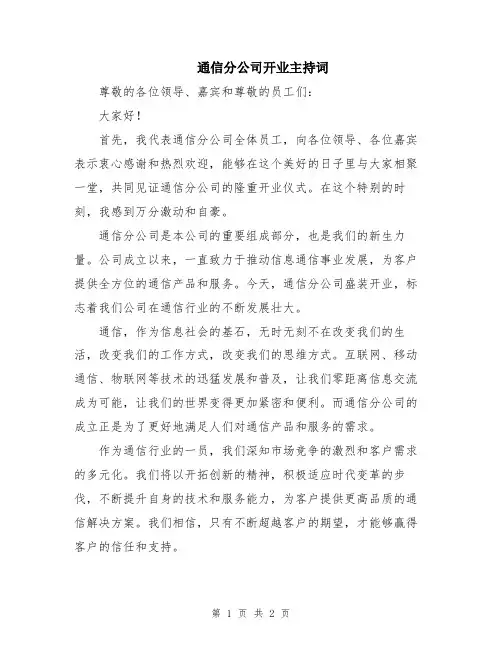 通信分公司开业主持词

尊敬的各位领导、嘉宾和尊敬的员工们：

大家好！

首先，我代表通信分公司全体员工，向各位领导、各位嘉宾表示衷心感谢和热烈欢迎，能够在这个美好的日子里与大家相聚一堂，共同见证通信分公司的隆重开业仪式。在这个特别的时刻，我感到万分激动和自豪。

通信分公司是本公司的重要组成部分，也是我们的新生力量。公司成立以来，一直致力于推动信息通信事业发展，为客户提供全方位的通信产品和服务。今天，通信分公司盛装开业，标志着我们公司在通信行业的不断发展壮大。

通信，作为信息社会的基石，无时无刻不在改变我们的生活，改变我们的工作方式，改变我们的思维方式。互联网、移动通信、物联网等技术的迅猛发展和普及，让我们零距离信息交流成为可能，让我们的世界变得更加紧密和便利。而通信分公司的成立正是为了更好地满足人们对通信产品和服务的需求。

作为通信行业的一员，我们深知市场竞争的激烈和客户需求的多元化。我们将以开拓创新的精神，积极适应时代变革的步伐，不断提升自身的技术和服务能力，为客户提供更高品质的通信解决方案。我们相信，只有不断超越客户的期望，才能够赢得客户的信任和支持。

第 1 页 共 2 页